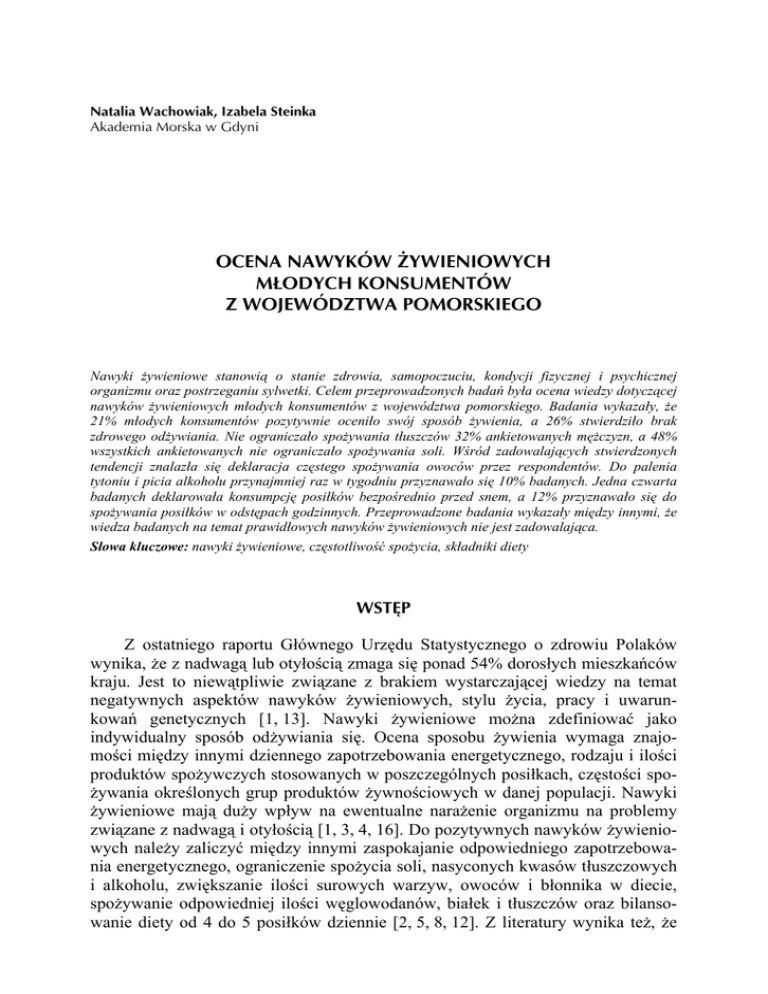 Natalia Wachowiak, Izabela Steinka
Akademia Morska w Gdyni

OCENA NAWYKÓW ŻYWIENIOWYCH
MŁODYCH KONSUMENTÓW
Z WOJEWÓDZTWA POMORSKIEGO

Nawyki żywieniowe stanowią o stanie zdrowia, samopoczuciu, kondycji fizycznej i psychicznej organizmu oraz postrzeganiu sylwetki. Celem przeprowadzonych badań była ocena wiedzy dotyczącej nawyków żywieniowych młodych konsumentów z województwa pomorskiego. Badania wykazały, że 21% młodych konsumentów pozytywnie oceniło swój sposób żywienia, a 26% stwierdziło brak zdrowego odżywiania. Nie ograniczało spożywania tłuszczów 32% ankietowanych mężczyzn, a 48% wszystkich ankietowanych nie ograniczało spożywania soli. Wśród zadowalających stwierdzonych tendencji znalazła się deklaracja częstego spożywania owoców przez respondentów. Do palenia tytoniu i picia alkoholu przynajmniej raz w tygodniu przyznawało się 10% badanych. Jedna czwarta badanych deklarowała konsumpcję posiłków bezpośrednio przed snem, a 12% przyznawało się do spożywania posiłków w odstępach godzinnych. Przeprowadzone badania wykazały między innymi, że wiedza badanych na temat prawidłowych nawyków żywieniowych nie jest zadowalająca.
Słowa kluczowe: nawyki żywieniowe, częstotliwość spożycia, składniki diety

WSTĘP

Z ostatniego raportu Głównego Urzędu Statystycznego o zdrowiu Polaków wynika, że z nadwagą lub otyłością zmaga się ponad 54% dorosłych mieszkańców kraju. Jest to niewątpliwie związane z brakiem wystarczającej wiedzy na temat negatywnych aspektów nawyków żywieniowych, stylu życia, pracy i uwarunkowań genetycznych [1, 13]. Nawyki żywieniowe można zdefiniować jako indywidualny sposób odżywiania się. Ocena sposobu żywienia wymaga znajomości między innymi dziennego zapotrzebowania energetycznego, rodzaju i ilości produktów spożywczych stosowanych w poszczególnych posiłkach, częstości spożywania określonych grup produktów żywnościowych w danej populacji. Nawyki żywieniowe mają duży wpływ na ewentualne narażenie organizmu na problemy związane z nadwagą i otyłością [1, 3, 4, 16]. Do pozytywnych nawyków żywieniowych należy zaliczyć między innymi zaspokajanie odpowiedniego zapotrzebowania energetycznego, ograniczenie spożycia soli, nasyconych kwasów tłuszczowych i alkoholu, zwiększanie ilości surowych warzyw, owoców i błonnika w diecie, spożywanie odpowiedniej ilości węglowodanów, białek i tłuszczów oraz bilansowanie diety od 4 do 5 posiłków dziennie [2, 5, 8, 12]. Z literatury wynika też, że